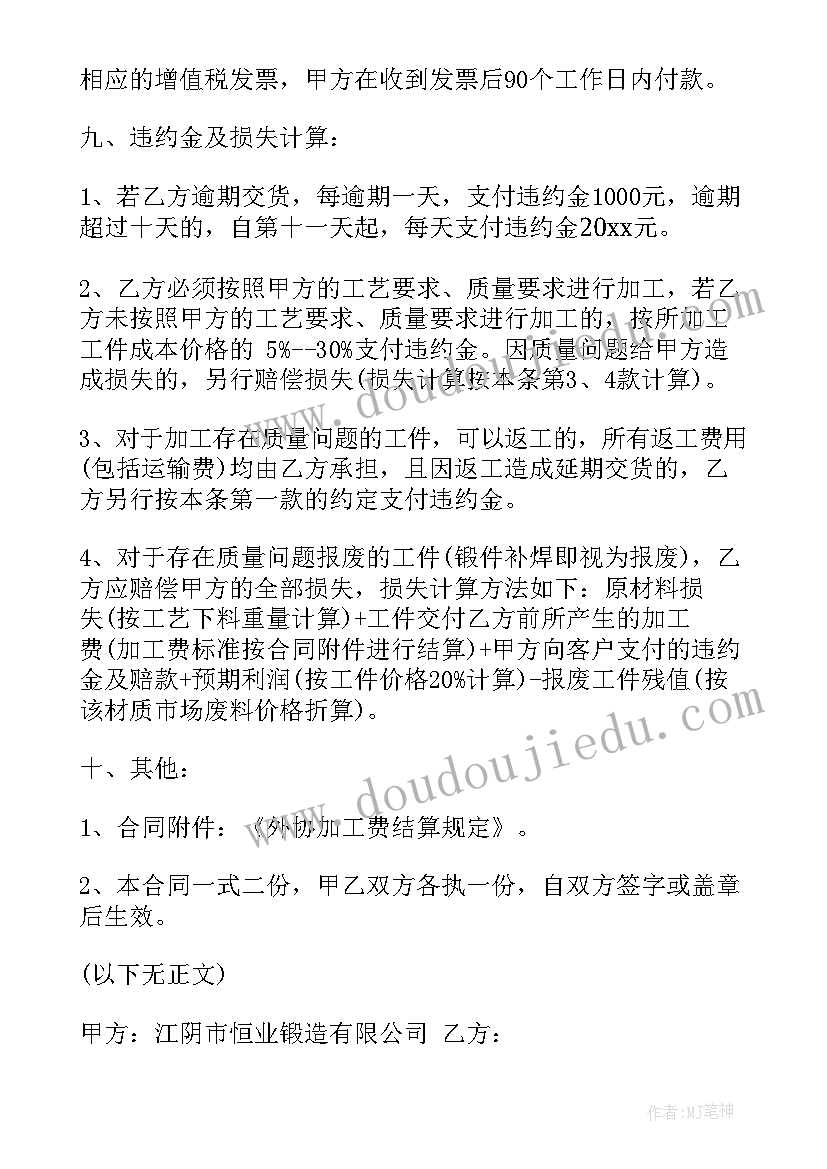 相应的增值税发票，甲方在收到发票后90个工作日内付款。

九、违约金及损失计算：

1、若乙方逾期交货，每逾期一天，支付违约金1000元，逾期超过十天的，自第十一天起，每天支付违约金20xx元。

2、乙方必须按照甲方的工艺要求、质量要求进行加工，若乙方未按照甲方的工艺要求、质量要求进行加工的，按所加工工件成本价格的 5%--30%支付违约金。因质量问题给甲方造成损失的，另行赔偿损失(损失计算按本条第3、4款计算)。

3、对于加工存在质量问题的工件，可以返工的，所有返工费用(包括运输费)均由乙方承担，且因返工造成延期交货的，乙方另行按本条第一款的约定支付违约金。

4、对于存在质量问题报废的工件(锻件补焊即视为报废)，乙方应赔偿甲方的全部损失，损失计算方法如下：原材料损失(按工艺下料重量计算)+工件交付乙方前所产生的加工费(加工费标准按合同附件进行结算)+甲方向客户支付的违约金及赔款+预期利润(按工件价格20%计算)-报废工件残值(按该材质市场废料价格折算)。

十、其他：

1、合同附件：《外协加工费结算规定》。

2、本合同一式二份，甲乙双方各执一份，自双方签字或盖章后生效。

(以下无正文)

甲方：江阴市恒业锻造有限公司 乙方：

www.doudoujiedu.com

作者：MJ笔神